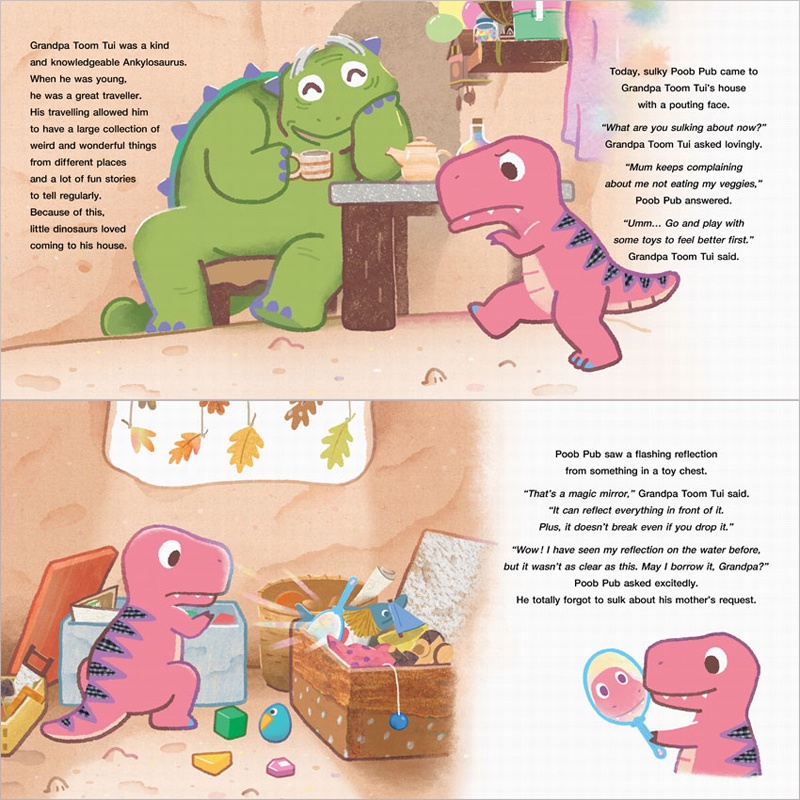 Grandpa Toom Tui was a kind and knowledgeable Ankylosaurus. When he was young, he was a great traveller. His travelling allowed him to have a large collection of weird and wonderful things from different places and a lot of fun stories to tell regularly. Because of this, little dinosaurs loved coming to his house.

Today, sulky Poob Pub came to Grandpa Toom Tui's house with a pouting face.

"What are you sulking about now?" Grandpa Toom Tui asked lovingly.

"Mum keeps complaining about me not eating my veggies," Poob Pub answered.

"Umm... Go and play with some toys to feel better first." Grandpa Toom Tui said.

Poob Pub saw a flashing reflection from something in a toy chest.

"That's a magic mirror," Grandpa Toom Tui said. "It can reflect everything in front of it. Plus, it doesn't break even if you drop it."

"Wow! I have seen my reflection on the water before, but it wasn't as clear as this. May I borrow it, Grandpa?" Poob Pub asked excitedly. He totally forgot to sulk about his mother's request.